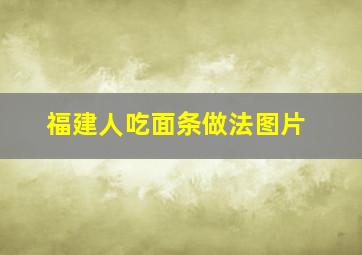 福建人吃面条做法图片